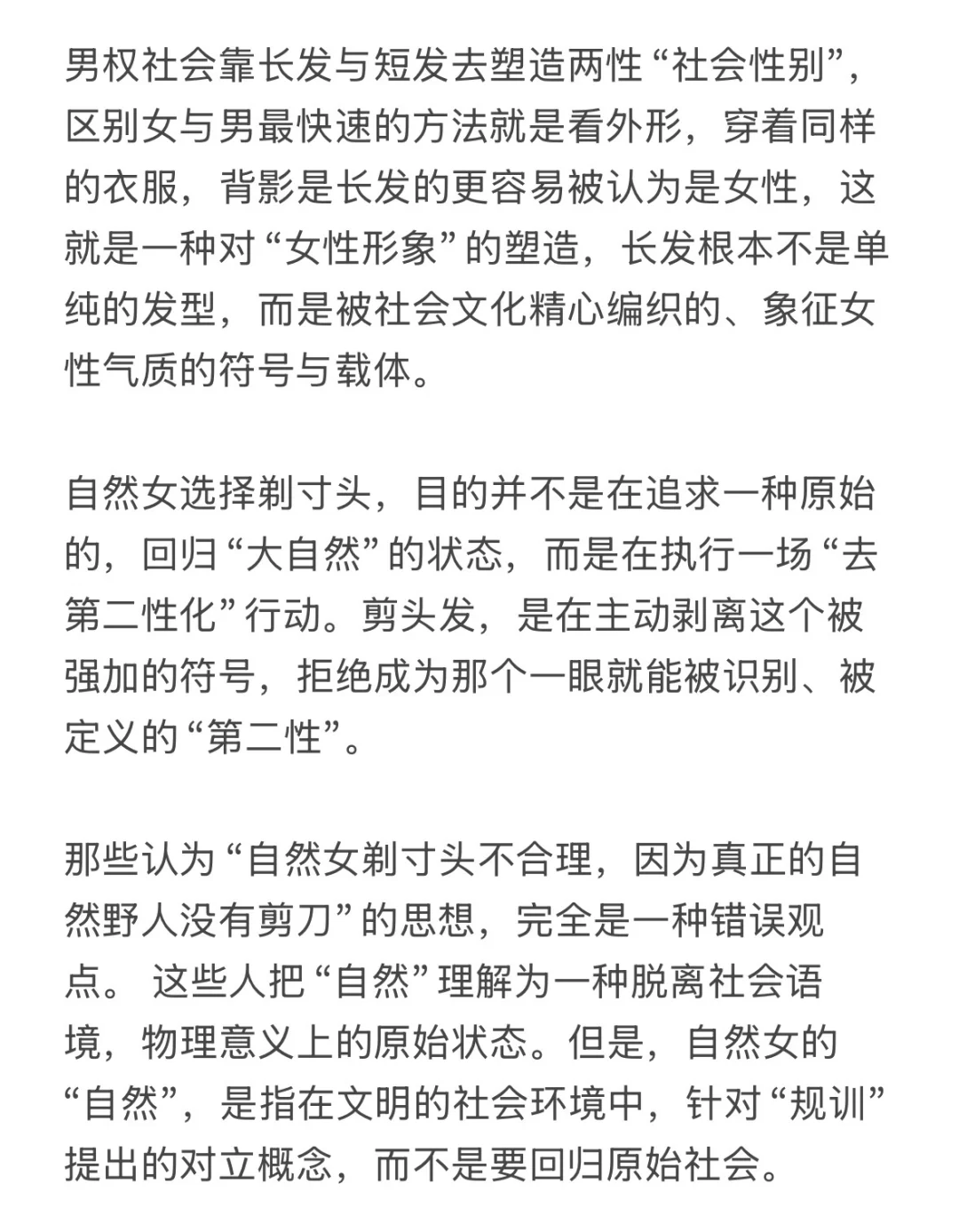 男权社会靠长发与短发去塑造两性“社会性别”，区别女与男最快速的方法就是看外形，穿着同样的衣服，背影是长发的更容易被认为是女性，这就是一种对“女性形象”的塑造，长发根本不是单纯的发型，而是被社会文化精心编织的、象征女性气质的符号与载体。

自然女选择剃寸头，目的并不是在追求一种原始的，回归“大自然”的状态，而是在执行一场“去第二性化”行动。剪头发，是在主动剥离这个被强加的符号，拒绝成为那个一眼就能被识别、被定义的“第二性”。

那些认为“自然女剃寸头不合理，因为真正的自然野人没有剪刀”的思想，完全是一种错误观点。 这些人把“自然”理解为一种脱离社会语境，物理意义上的原始状态。但是，自然女的“自然”，是指在文明的社会环境中，针对“规训”提出的对立概念，而不是要回归原始社会。